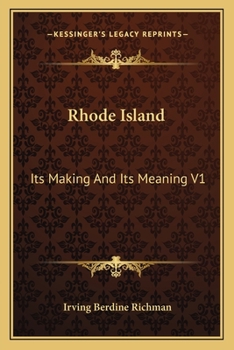 —KESSINGER'S LEGACY REPRINTS—

Rhode Island

Its Making And Its Meaning V1

Irving Berdine Richman